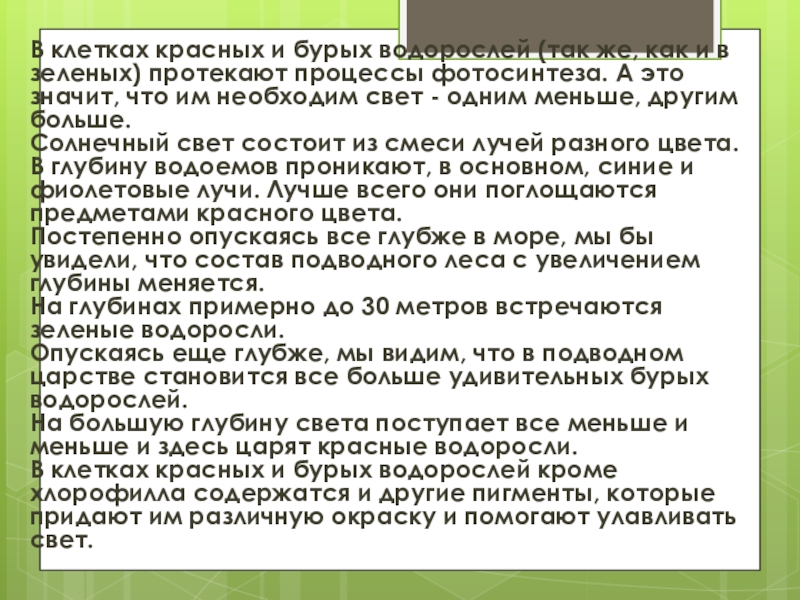 В клетках красных и бурых водорослей (так же, как и в зеленых) протекают процессы фотосинтеза. А это значит, что им необходим свет - одним меньше, другим больше.

Солнечный свет состоит из смеси лучей разного цвета. В глубину водоемов проникают, в основном, синие и фиолетовые лучи. Лучше всего они поглощаются предметами красного цвета.

Постепенно опускаясь все глубже в море, мы бы увидели, что состав подводного леса с увеличением глубины меняется.

На глубинах примерно до 30 метров встречаются зеленые водоросли.

Опускаясь еще глубже, мы видим, что в подводном царстве становится все больше удивительных бурых водорослей.

На большую глубину света поступает все меньше и меньше и здесь царят красные водоросли.

В клетках красных и бурых водорослей кроме хлорофилла содержатся и другие пигменты, которые придают им различную окраску и помогают улавливать свет.